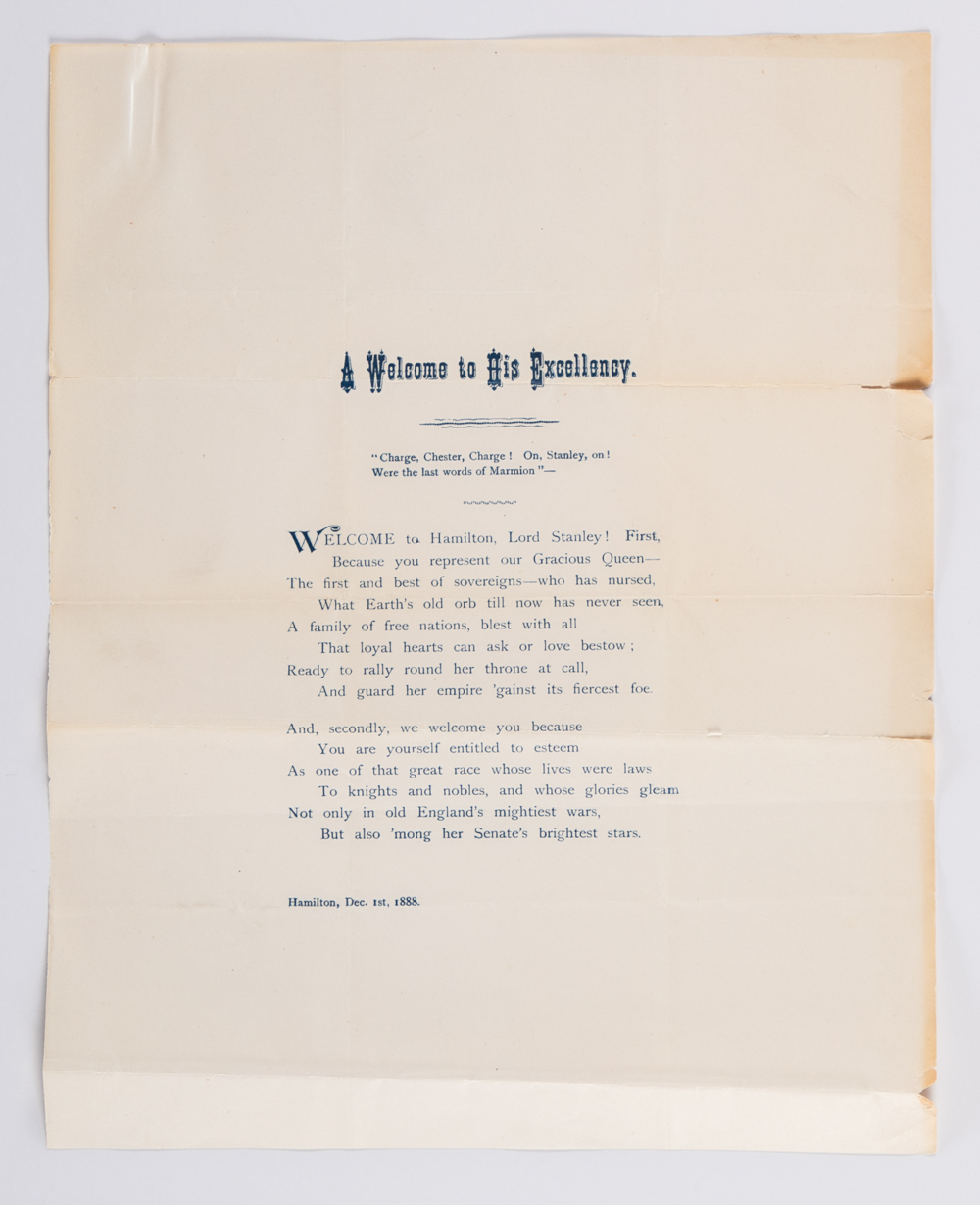 A Welcome to His Excellency.

"Charge, Chester, Charge! On, Stanley, on!
Were the last words of Marmion"—

WELCOME to Hamilton, Lord Stanley! First,
Because you represent our Gracious Queen—
The first and best of sovereigns—who has nursed,
What Earth's old orb till now has never seen,
A family of free nations, blest with all
That loyal hearts can ask or love bestow;
Ready to rally round her throne at call,
And guard her empire 'gainst its fiercest foe.

And, secondly, we welcome you because
You are yourself entitled to esteem
As one of that great race whose lives were laws
To knights and nobles, and whose glories gleam
Not only in old England's mightiest wars,
But also 'mong her Senate's brightest stars.

Hamilton, Dec. 1st, 1888.